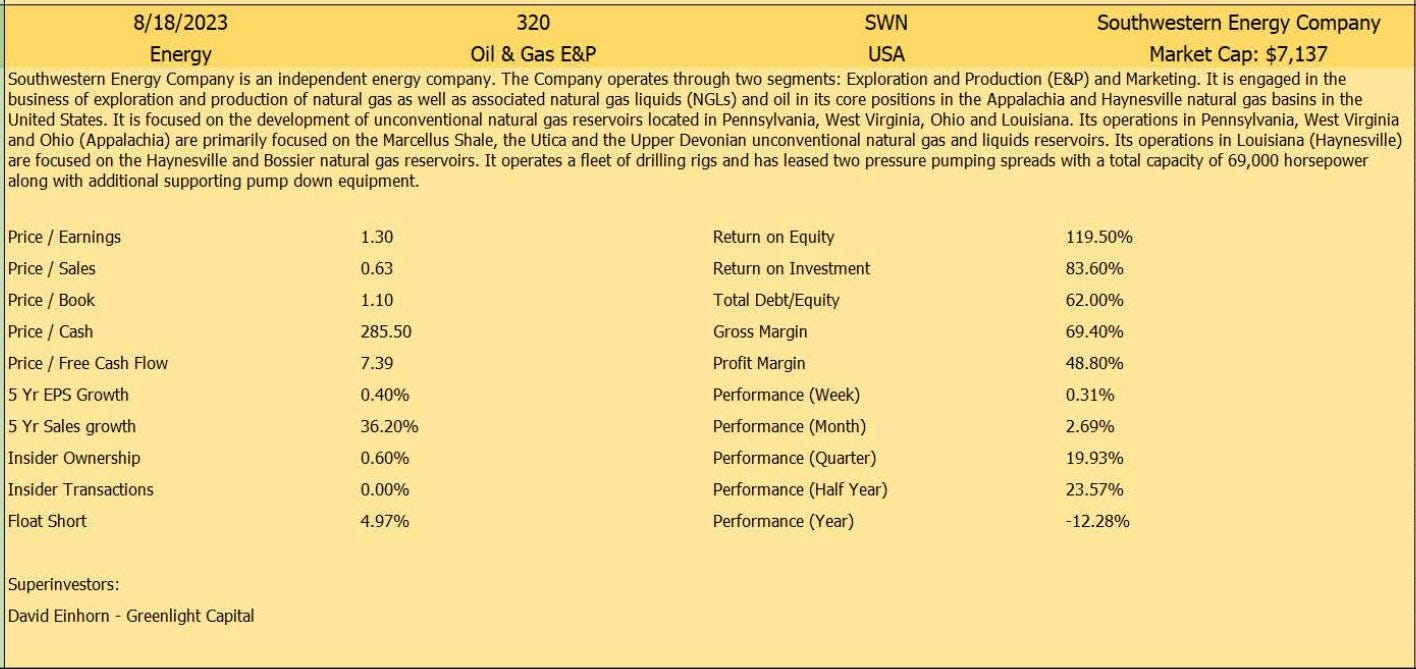 | 8/18/2023 | 320 | SWN | Southwestern Energy Company |
|---|---|---|---|
| Energy | Oil & Gas E&P | USA | Market Cap: $7,137 |

Southwestern Energy Company is an independent energy company. The Company operates through two segments: Exploration and Production (E&P) and Marketing. It is engaged in the business of exploration and production of natural gas as well as associated natural gas liquids (NGLs) and oil in its core positions in the Appalachia and Haynesville natural gas basins in the United States. It is focused on the development of unconventional natural gas reservoirs located in Pennsylvania, West Virginia, Ohio and Louisiana. Its operations in Pennsylvania, West Virginia and Ohio (Appalachia) are primarily focused on the Marcellus Shale, the Utica and the Upper Devonian unconventional natural gas and liquids reservoirs. Its operations in Louisiana (Haynesville) are focused on the Haynesville and Bossier natural gas reservoirs. It operates a fleet of drilling rigs and has leased two pressure pumping spreads with a total capacity of 69,000 horsepower along with additional supporting pump down equipment.

| Price / Earnings | 1.30 | Return on Equity | 119.50% |
|---|---|---|---|
| Price / Sales | 0.63 | Return on Investment | 83.60% |
| Price / Book | 1.10 | Total Debt/Equity | 62.00% |
| Price / Cash | 285.50 | Gross Margin | 69.40% |
| Price / Free Cash Flow | 7.39 | Profit Margin | 48.80% |
| 5 Yr EPS Growth | 0.40% | Performance (Week) | 0.31% |
| 5 Yr Sales growth | 36.20% | Performance (Month) | 2.69% |
| Insider Ownership | 0.60% | Performance (Quarter) | 19.93% |
| Insider Transactions | 0.00% | Performance (Half Year) | 23.57% |
| Float Short | 4.97% | Performance (Year) | -12.28% |

Superinvestors:

David Einhorn - Greenlight Capital